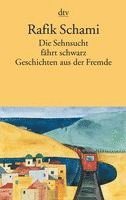 dtv

Rafik Schami

Die Sehnsucht fährt schwarz Geschichten aus der Fremde